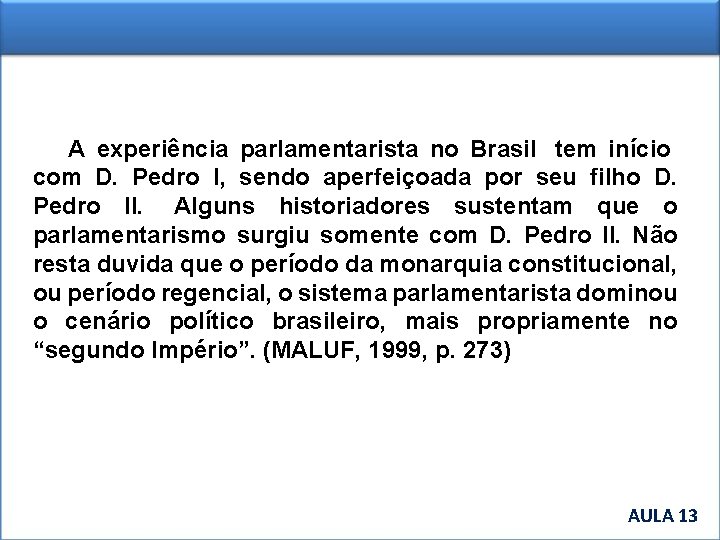 A experiência parlamentarista no Brasil tem início com D. Pedro I, sendo aperfeiçoada por seu filho D. Pedro II. Alguns historiadores sustentam que o parlamentarismo surgiu somente com D. Pedro II. Não resta duvida que o período da monarquia constitucional, ou período regencial, o sistema parlamentarista dominou o cenário político brasileiro, mais propriamente no “segundo Império”. (MALUF, 1999, p. 273)

AULA 13